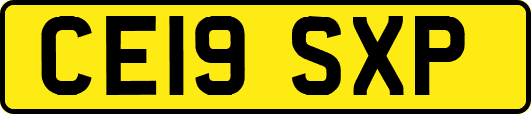 CE19 SXP